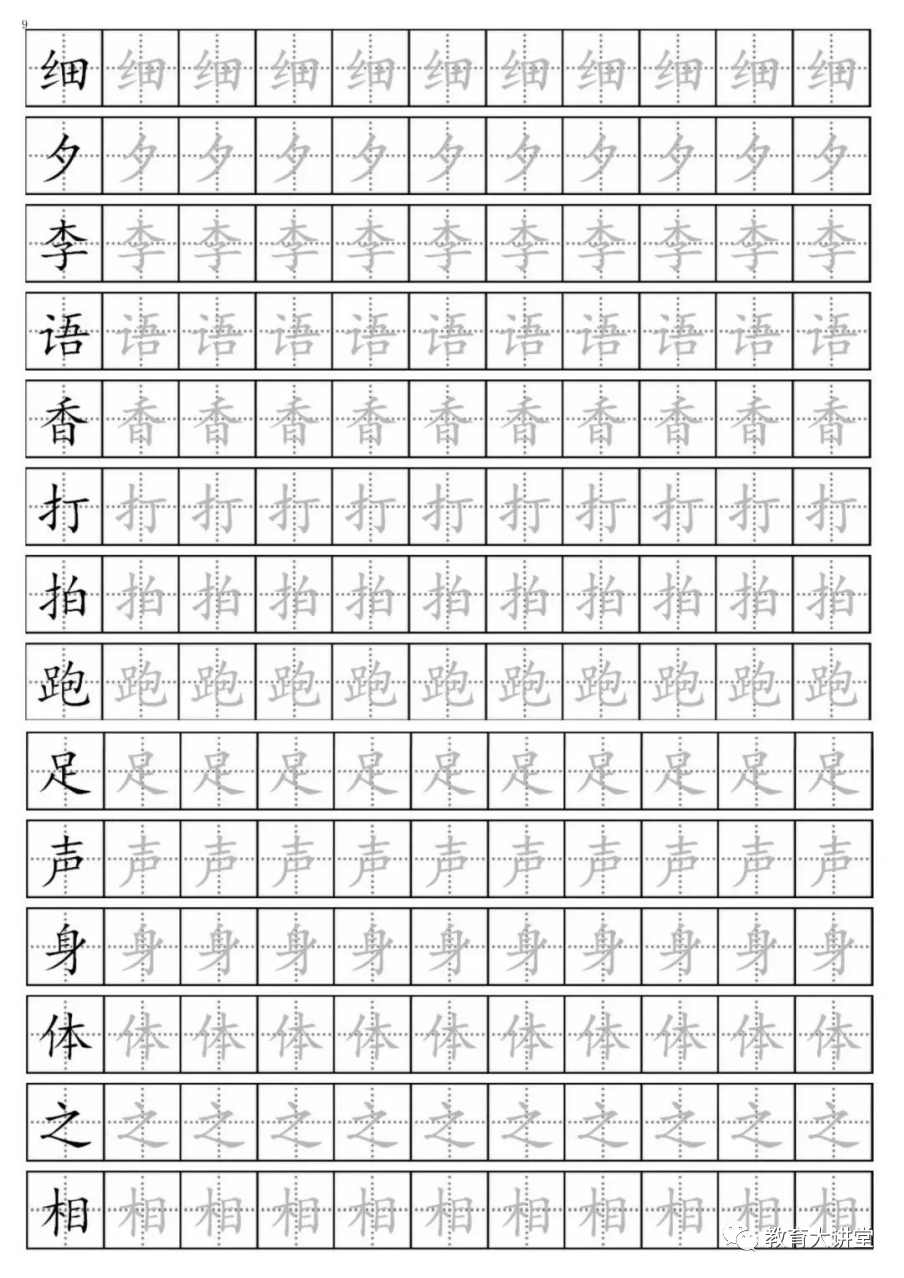 9

| 细 | 细 | 细 | 细 | 细 | 细 | 细 | 细 | 细 | 细 | 细 |
|---|---|---|---|---|---|---|---|---|---|---|
| 夕 | 夕 | 夕 | 夕 | 夕 | 夕 | 夕 | 夕 | 夕 | 夕 | 夕 |
| 李 | 李 | 李 | 李 | 李 | 李 | 李 | 李 | 李 | 李 | 李 |
| 语 | 语 | 语 | 语 | 语 | 语 | 语 | 语 | 语 | 语 | 语 |
| 香 | 香 | 香 | 香 | 香 | 香 | 香 | 香 | 香 | 香 | 香 |
| 打 | 打 | 打 | 打 | 打 | 打 | 打 | 打 | 打 | 打 | 打 |
| 拍 | 拍 | 拍 | 拍 | 拍 | 拍 | 拍 | 拍 | 拍 | 拍 | 拍 |
| 跑 | 跑 | 跑 | 跑 | 跑 | 跑 | 跑 | 跑 | 跑 | 跑 | 跑 |
| 足 | 足 | 足 | 足 | 足 | 足 | 足 | 足 | 足 | 足 | 足 |
| 声 | 声 | 声 | 声 | 声 | 声 | 声 | 声 | 声 | 声 | 声 |
| 身 | 身 | 身 | 身 | 身 | 身 | 身 | 身 | 身 | 身 | 身 |
| 体 | 体 | 体 | 体 | 体 | 体 | 体 | 体 | 体 | 体 | 体 |
| 之 | 之 | 之 | 之 | 之 | 之 | 之 | 之 | 之 | 之 | 之 |
| 相 | 相 | 相 | 相 | 相 | 相 | 相 | 相 | 相 | 相 | 相 |

教育大讲堂